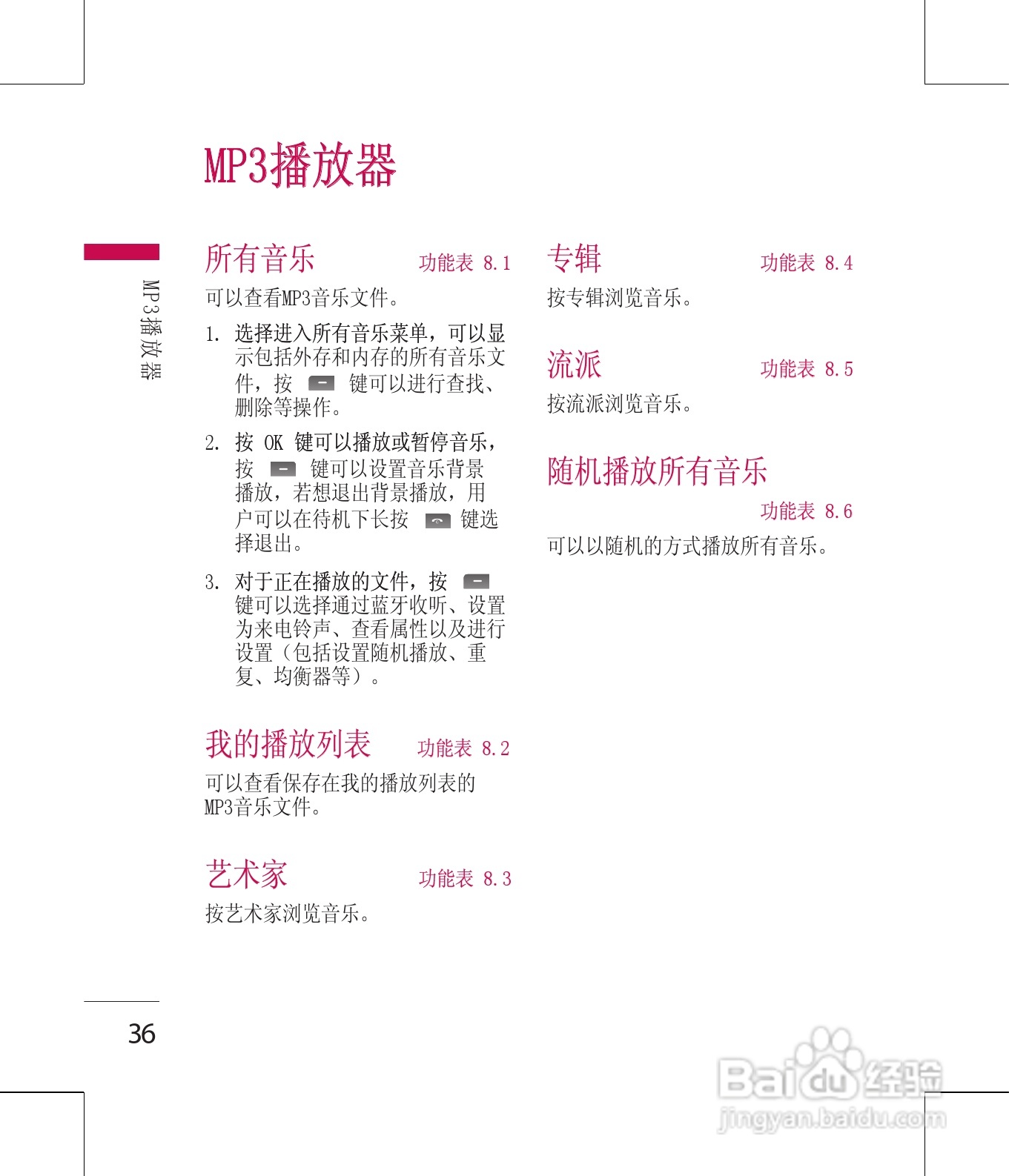 MP3播放器

MP3播放器

所有音乐 功能表 8.1

可以查看MP3音乐文件。

1. 选择进入所有音乐菜单，可以显示包括外存和内存的所有音乐文件，按 键可以进行查找、删除等操作。

2. 按 OK 键可以播放或暂停音乐，按 键可以设置音乐背景播放，若想退出背景播放，用户可以在待机下长按 键选择退出。

3. 对于正在播放的文件，按 键可以选择通过蓝牙收听、设置为来电铃声、查看属性以及进行设置（包括设置随机播放、重复、均衡器等）。

我的播放列表 功能表 8.2

可以查看保存在我的播放列表的MP3音乐文件。

艺术家 功能表 8.3

按艺术家浏览音乐。

专辑 功能表 8.4

按专辑浏览音乐。

流派 功能表 8.5

按流派浏览音乐。

随机播放所有音乐

功能表 8.6

可以以随机的方式播放所有音乐。

36

Baidu经验
jingyan.baidu.com